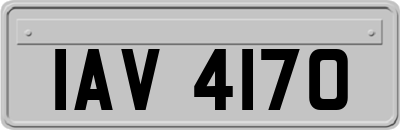 IAV 4170